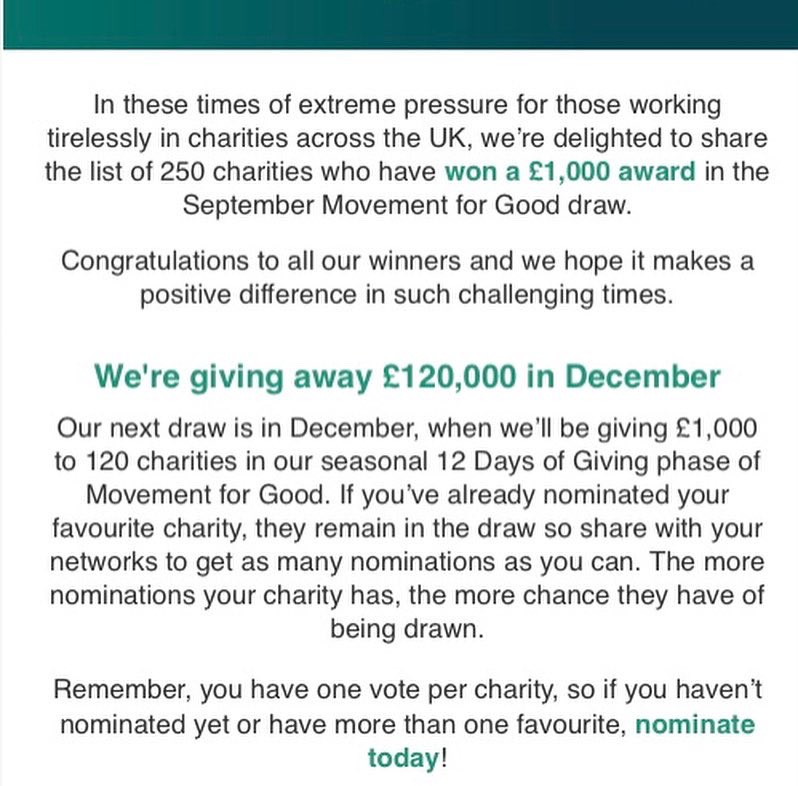 In these times of extreme pressure for those working tirelessly in charities across the UK, we're delighted to share the list of 250 charities who have won a £1,000 award in the September Movement for Good draw.

Congratulations to all our winners and we hope it makes a positive difference in such challenging times.

We're giving away £120,000 in December

Our next draw is in December, when we'll be giving £1,000 to 120 charities in our seasonal 12 Days of Giving phase of Movement for Good. If you've already nominated your favourite charity, they remain in the draw so share with your networks to get as many nominations as you can. The more nominations your charity has, the more chance they have of being drawn.

Remember, you have one vote per charity, so if you haven't nominated yet or have more than one favourite, nominate today!